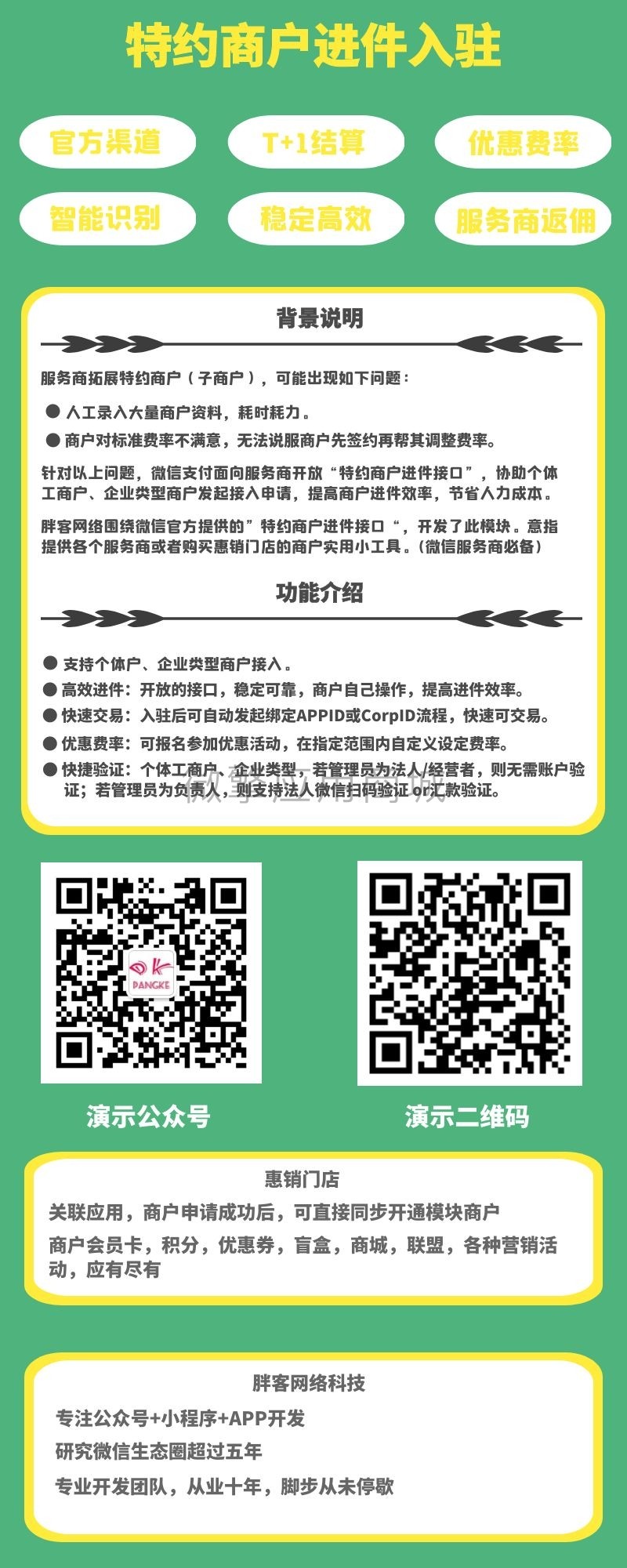 特约商户进件入驻

官方渠道

T+1结算

优惠费率

智能识别

稳定高效

服务商返佣

背景说明

服务商拓展特约商户（子商户），可能出现如下问题：

● 人工录入大量商户资料，耗时耗力。

● 商户对标准费率不满意，无法说服商户先签约再帮其调整费率。

针对以上问题，微信支付面向服务商开放“特约商户进件接口”，协助个体工商户、企业类型商户发起接入申请，提高商户进件效率，节省人力成本。

胖客网络围绕微信官方提供的”特约商户进件接口“，开发了此模块。意指提供各个服务商或者购买惠销门店的商户实用小工具。(微信服务商必备)

功能介绍

● 支持个体户、企业类型商户接入。

● 高效进件：开放的接口，稳定可靠，商户自己操作，提高进件效率。

● 快速交易：入驻后可自动发起绑定APPID或CorpID流程，快速可交易。

● 优惠费率：可报名参加优惠活动，在指定范围内自定义设定费率。

● 快捷验证：个体工商户、企业类型，若管理员为法人/经营者，则无需账户验证；若管理员为负责人，则支持法人微信扫码验证 or汇款验证。

微擎应用商城

PANGKE

演示公众号

演示二维码

惠销门店

关联应用，商户申请成功后，可直接同步开通模块商户

商户会员卡，积分，优惠券，盲盒，商城，联盟，各种营销活动，应有尽有

胖客网络科技

专注公众号+小程序+APP开发

研究微信生态圈超过五年

专业开发团队，从业十年，脚步从未停歇